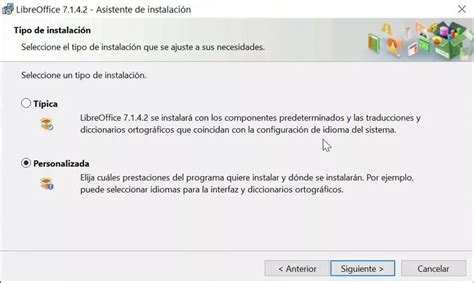 LibreOffice 7.1.4.2 - Asistente de instalación

Tipo de instalación

Seleccione el tipo de instalación que se ajuste a sus necesidades.

Seleccione un tipo de instalación.

Típica

LibreOffice 7.1.4.2 se instalará con los componentes predeterminados y las traducciones y diccionarios ortográficos que coincidan con la configuración de idioma del sistema.

Personalizada

Elija cuáles prestaciones del programa quiere instalar y dónde se instalarán. Por ejemplo, puede seleccionar idiomas para la interfaz y diccionarios ortográficos.

< Anterior

Siguiente >

Cancelar